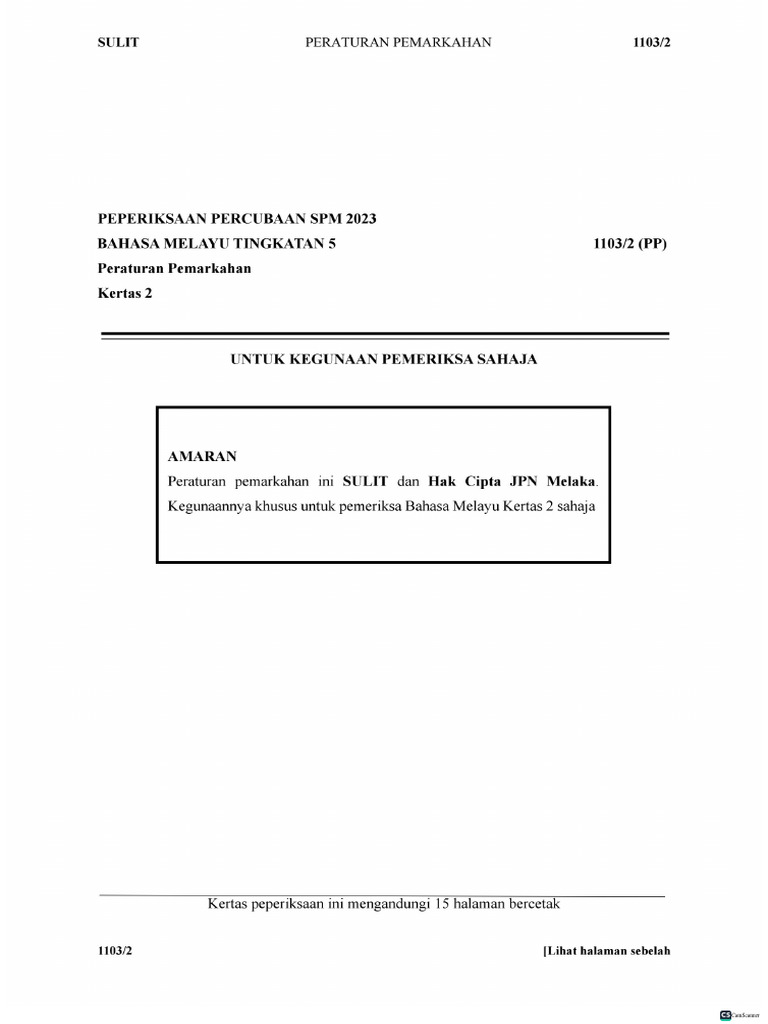 SULIT PERATURAN PEMARKAHAN 1103/2

PEPERIKSAAN PERCUBAAN SPM 2023
BAHASA MELAYU TINGKATAN 5 1103/2 (PP)
Peraturan Pemarkahan
Kertas 2

UNTUK KEGUNAAN PEMERIKSA SAHAJA

AMARAN
Peraturan pemarkahan ini SULIT dan Hak Cipta JPN Melaka. Kegunaannya khusus untuk pemeriksa Bahasa Melayu Kertas 2 sahaja

Kertas peperiksaan ini mengandungi 15 halaman bercetak

1103/2 [Lihat halaman sebelah

CamScanner